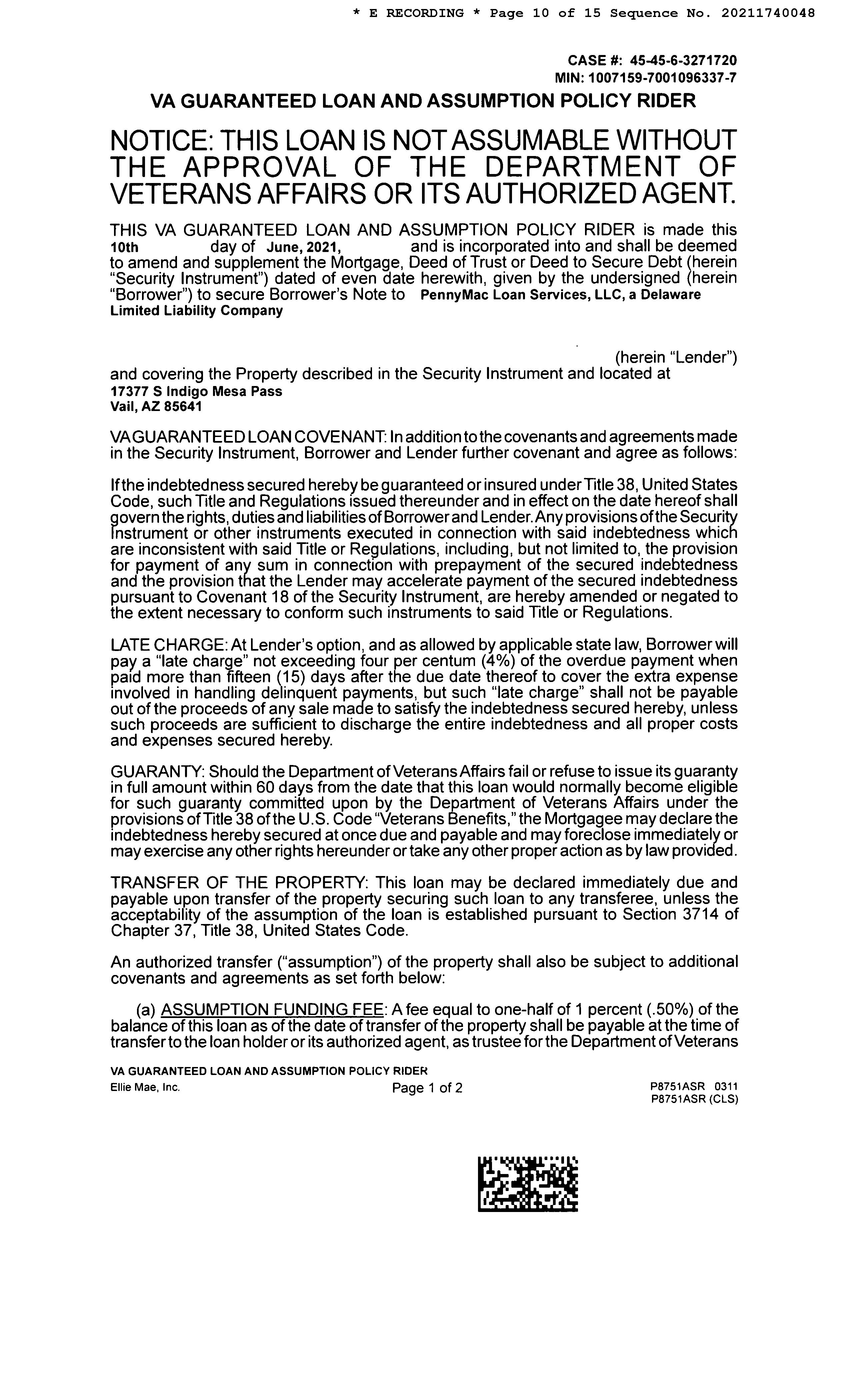 * E RECORDING * Page 10 of 15 Sequence No. 20211740048

CASE #: 45-45-6-3271720
MIN: 1007159-7001096337-7

VA GUARANTEED LOAN AND ASSUMPTION POLICY RIDER

NOTICE: THIS LOAN IS NOT ASSUMABLE WITHOUT THE APPROVAL OF THE DEPARTMENT OF VETERANS AFFAIRS OR ITS AUTHORIZED AGENT.

THIS VA GUARANTEED LOAN AND ASSUMPTION POLICY RIDER is made this 10th day of June, 2021, and is incorporated into and shall be deemed to amend and supplement the Mortgage, Deed of Trust or Deed to Secure Debt (herein "Security Instrument") dated of even date herewith, given by the undersigned (herein "Borrower") to secure Borrower's Note to PennyMac Loan Services, LLC, a Delaware Limited Liability Company

(herein "Lender") and covering the Property described in the Security Instrument and located at
17377 S Indigo Mesa Pass
Vail, AZ 85641

VA GUARANTEED LOAN COVENANT: In addition to the covenants and agreements made in the Security Instrument, Borrower and Lender further covenant and agree as follows:

If the indebtedness secured hereby be guaranteed or insured under Title 38, United States Code, such Title and Regulations issued thereunder and in effect on the date hereof shall govern the rights, duties and liabilities of Borrower and Lender. Any provisions of the Security Instrument or other instruments executed in connection with said indebtedness which are inconsistent with said Title or Regulations, including, but not limited to, the provision for payment of any sum in connection with prepayment of the secured indebtedness and the provision that the Lender may accelerate payment of the secured indebtedness pursuant to Covenant 18 of the Security Instrument, are hereby amended or negated to the extent necessary to conform such instruments to said Title or Regulations.

LATE CHARGE: At Lender's option, and as allowed by applicable state law, Borrower will pay a "late charge" not exceeding four per centum (4%) of the overdue payment when paid more than fifteen (15) days after the due date thereof to cover the extra expense involved in handling delinquent payments, but such "late charge" shall not be payable out of the proceeds of any sale made to satisfy the indebtedness secured hereby, unless such proceeds are sufficient to discharge the entire indebtedness and all proper costs and expenses secured hereby.

GUARANTY: Should the Department of Veterans Affairs fail or refuse to issue its guaranty in full amount within 60 days from the date that this loan would normally become eligible for such guaranty committed upon by the Department of Veterans Affairs under the provisions of Title 38 of the U.S. Code "Veterans Benefits," the Mortgagee may declare the indebtedness hereby secured at once due and payable and may foreclose immediately or may exercise any other rights hereunder or take any other proper action as by law provided.

TRANSFER OF THE PROPERTY: This loan may be declared immediately due and payable upon transfer of the property securing such loan to any transferee, unless the acceptability of the assumption of the loan is established pursuant to Section 3714 of Chapter 37, Title 38, United States Code.

An authorized transfer ("assumption") of the property shall also be subject to additional covenants and agreements as set forth below:

(a) ASSUMPTION FUNDING FEE: A fee equal to one-half of 1 percent (.50%) of the balance of this loan as of the date of transfer of the property shall be payable at the time of transfer to the loan holder or its authorized agent, as trustee for the Department of Veterans

VA GUARANTEED LOAN AND ASSUMPTION POLICY RIDER
Ellie Mae, Inc. Page 1 of 2 P8751ASR 0311
P8751ASR (CLS)